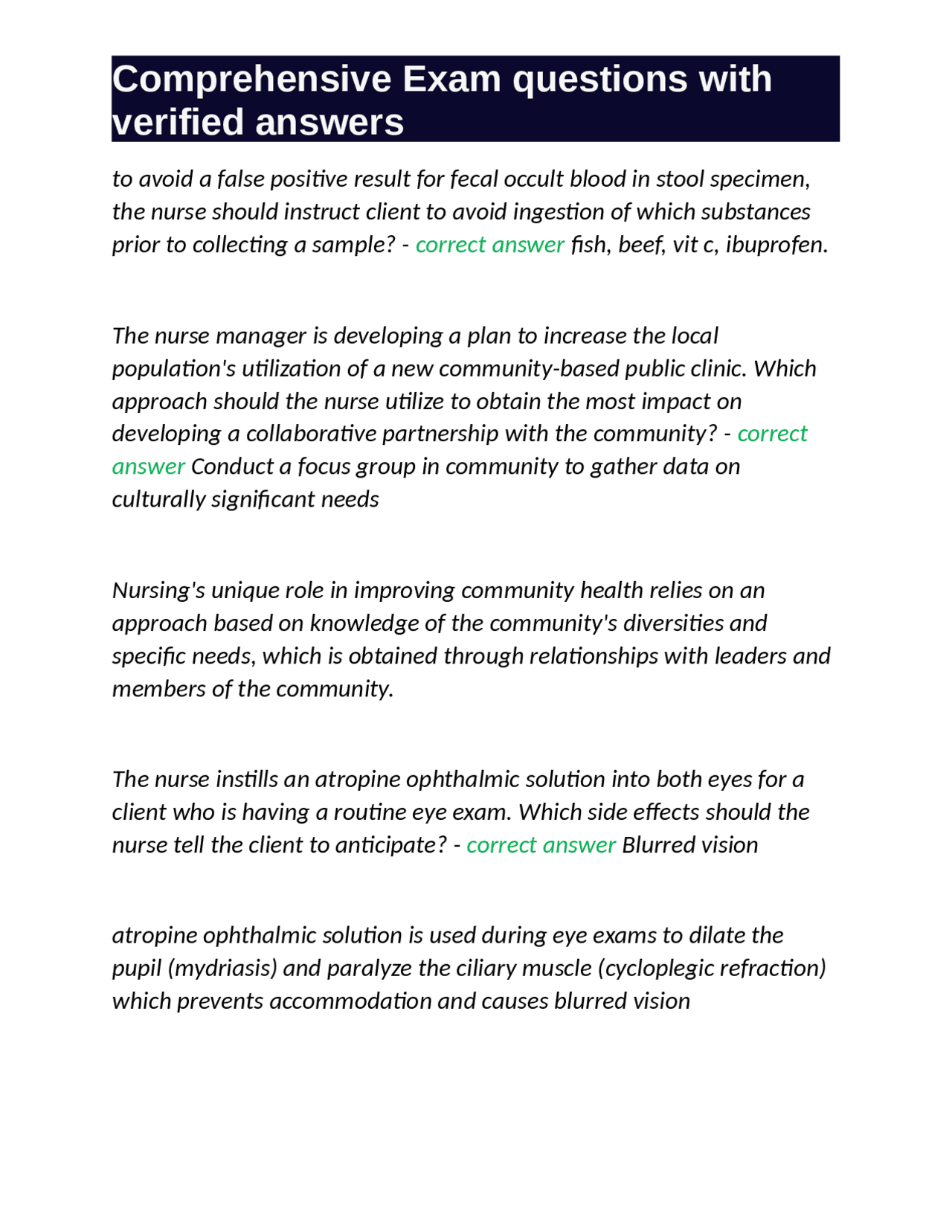 Comprehensive Exam questions with verified answers

to avoid a false positive result for fecal occult blood in stool specimen, the nurse should instruct client to avoid ingestion of which substances prior to collecting a sample? - correct answer fish, beef, vit c, ibuprofen.

The nurse manager is developing a plan to increase the local population's utilization of a new community-based public clinic. Which approach should the nurse utilize to obtain the most impact on developing a collaborative partnership with the community? - correct answer Conduct a focus group in community to gather data on culturally significant needs

Nursing's unique role in improving community health relies on an approach based on knowledge of the community's diversities and specific needs, which is obtained through relationships with leaders and members of the community.

The nurse instills an atropine ophthalmic solution into both eyes for a client who is having a routine eye exam. Which side effects should the nurse tell the client to anticipate? - correct answer Blurred vision

atropine ophthalmic solution is used during eye exams to dilate the pupil (mydriasis) and paralyze the ciliary muscle (cycloplegic refraction) which prevents accommodation and causes blurred vision